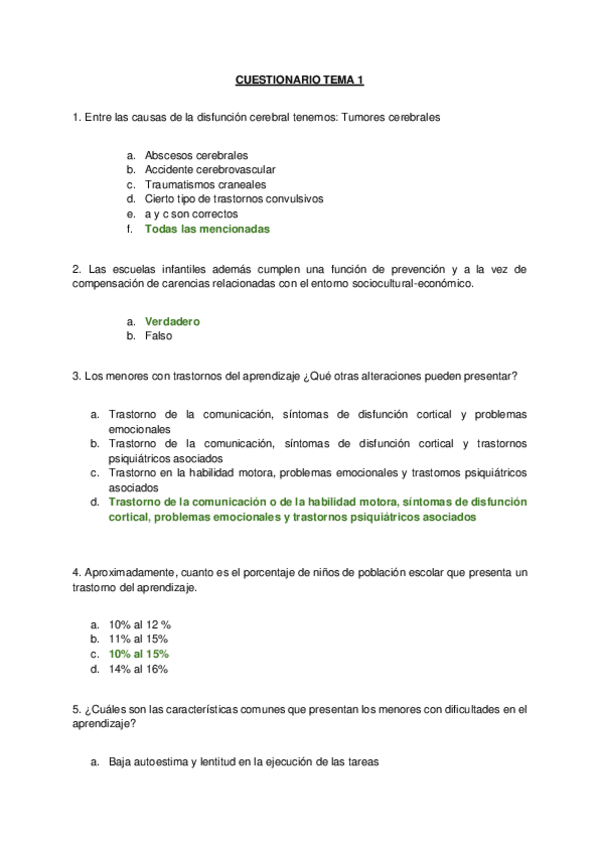 CUESTIONARIO TEMA 1

1. Entre las causas de la disfunción cerebral tenemos: Tumores cerebrales

a. Abscesos cerebrales
b. Accidente cerebrovascular
c. Traumatismos craneales
d. Cierto tipo de trastornos convulsivos
e. a y c son correctos
f. Todas las mencionadas

2. Las escuelas infantiles además cumplen una función de prevención y a la vez de compensación de carencias relacionadas con el entorno sociocultural-económico.

a. Verdadero
b. Falso

3. Los menores con trastornos del aprendizaje ¿Qué otras alteraciones pueden presentar?

a. Trastorno de la comunicación, síntomas de disfunción cortical y problemas emocionales
b. Trastorno de la comunicación, síntomas de disfunción cortical y trastornos psiquiátricos asociados
c. Trastorno en la habilidad motora, problemas emocionales y trastornos psiquiátricos asociados
d. Trastorno de la comunicación o de la habilidad motora, síntomas de disfunción cortical, problemas emocionales y trastornos psiquiátricos asociados

4. Aproximadamente, cuanto es el porcentaje de niños de población escolar que presenta un trastorno del aprendizaje.

a. 10% al 12 %
b. 11% al 15%
c. 10% al 15%
d. 14% al 16%

5. ¿Cuáles son las características comunes que presentan los menores con dificultades en el aprendizaje?

a. Baja autoestima y lentitud en la ejecución de las tareas